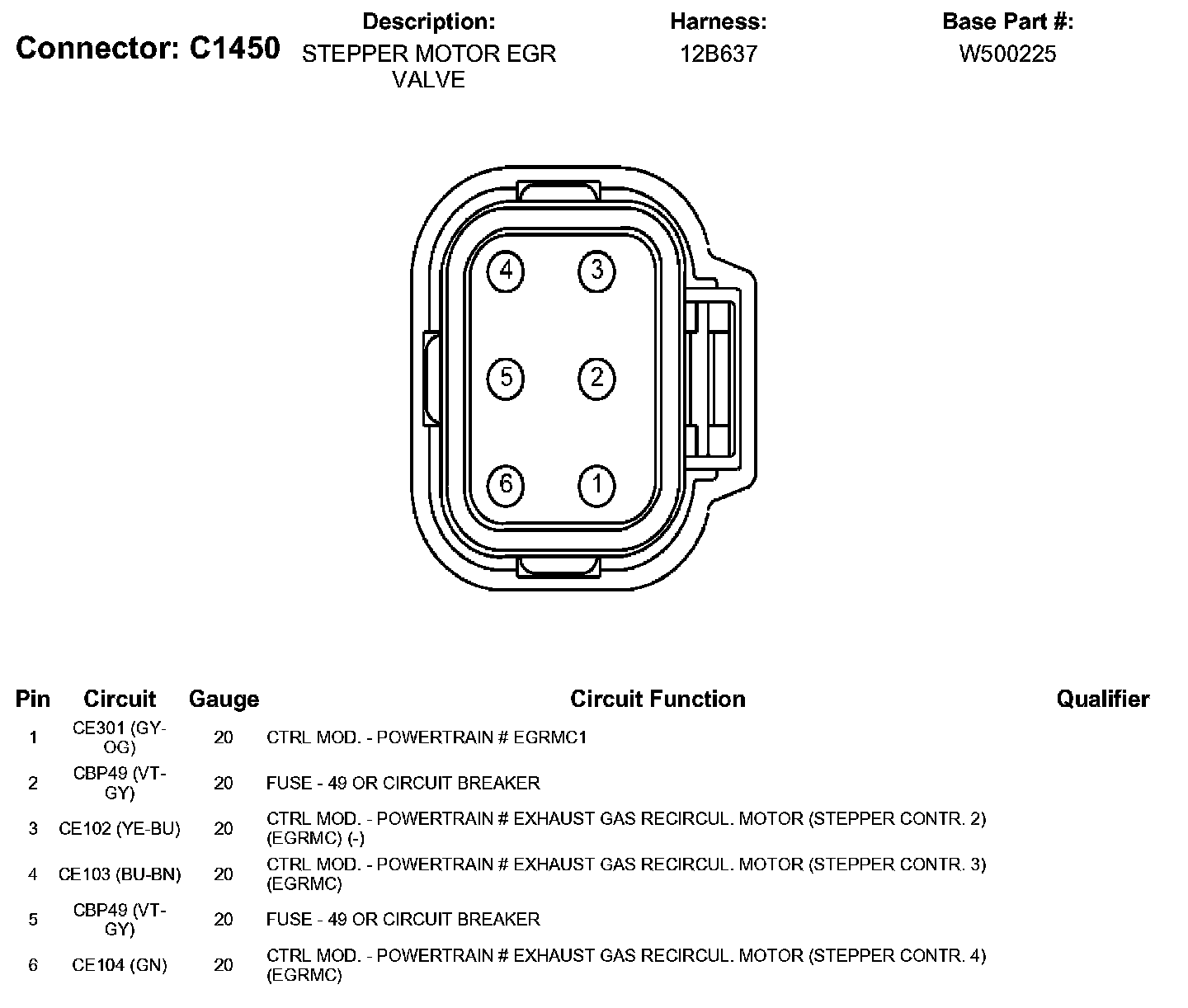 Connector: C1450

Description:
STEPPER MOTOR EGR VALVE

Harness:
12B637

Base Part #:
W500225

4 3
5 2
6 1

| Pin | Circuit | Gauge | Circuit Function | Qualifier |
|---|---|---|---|---|
| 1 | CE301 (GY-OG) | 20 | CTRL MOD. - POWERTRAIN # EGRMC1 | |
| 2 | CBP49 (VT-GY) | 20 | FUSE - 49 OR CIRCUIT BREAKER | |
| 3 | CE102 (YE-BU) | 20 | CTRL MOD. - POWERTRAIN # EXHAUST GAS RECIRCUL. MOTOR (STEPPER CONTR. 2) (EGRMC) (-) | |
| 4 | CE103 (BU-BN) | 20 | CTRL MOD. - POWERTRAIN # EXHAUST GAS RECIRCUL. MOTOR (STEPPER CONTR. 3) (EGRMC) | |
| 5 | CBP49 (VT-GY) | 20 | FUSE - 49 OR CIRCUIT BREAKER | |
| 6 | CE104 (GN) | 20 | CTRL MOD. - POWERTRAIN # EXHAUST GAS RECIRCUL. MOTOR (STEPPER CONTR. 4) (EGRMC) | |